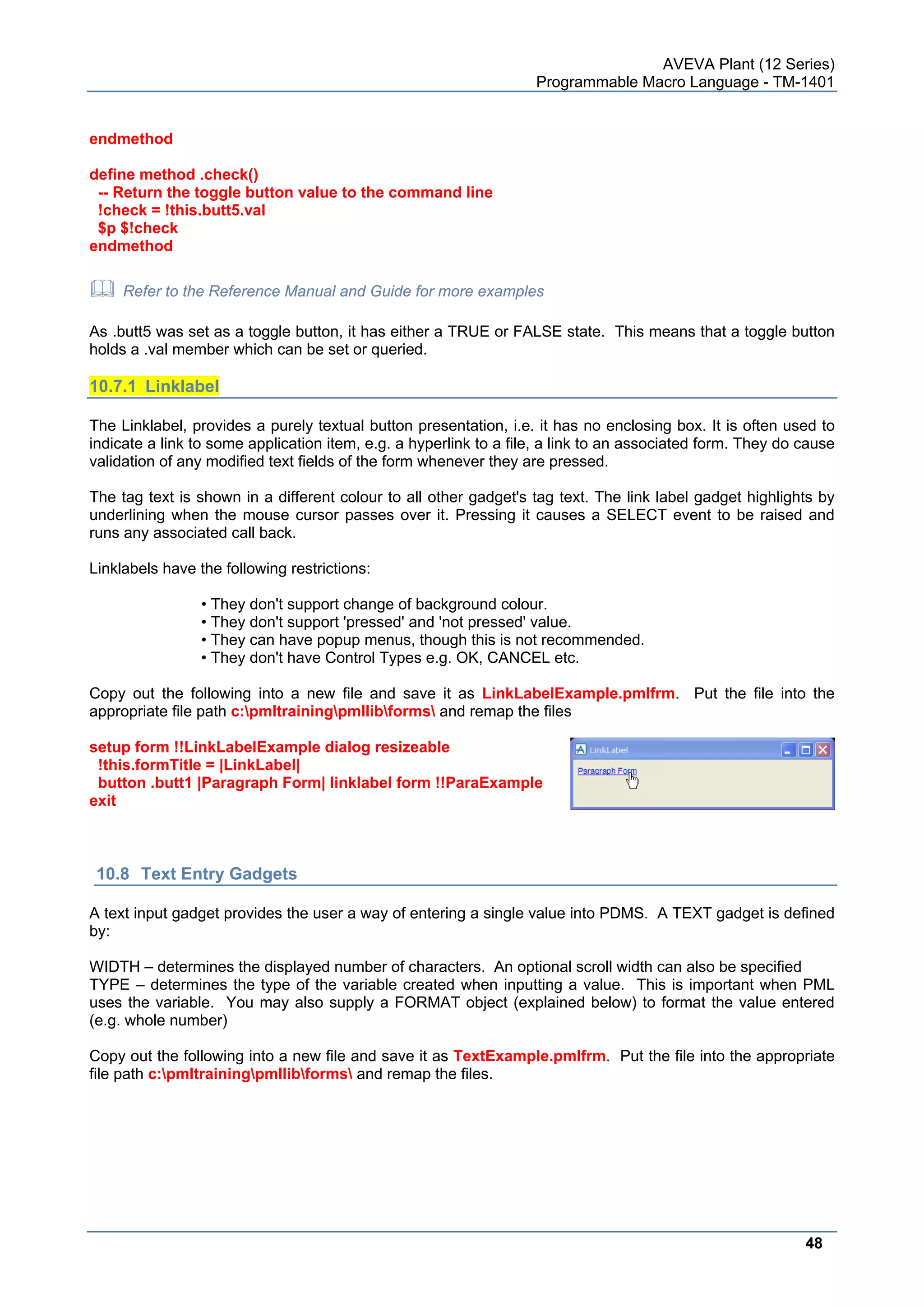 AVEVA Plant (12 Series)
Programmable Macro Language - TM-1401

endmethod

define method .check()
-- Return the toggle button value to the command line
!check = !this.butt5.val
$p $!check
endmethod

Refer to the Reference Manual and Guide for more examples

As .butt5 was set as a toggle button, it has either a TRUE or FALSE state. This means that a toggle button holds a .val member which can be set or queried.

10.7.1 Linklabel

The Linklabel, provides a purely textual button presentation, i.e. it has no enclosing box. It is often used to indicate a link to some application item, e.g. a hyperlink to a file, a link to an associated form. They do cause validation of any modified text fields of the form whenever they are pressed.

The tag text is shown in a different colour to all other gadget's tag text. The link label gadget highlights by underlining when the mouse cursor passes over it. Pressing it causes a SELECT event to be raised and runs any associated call back.

Linklabels have the following restrictions:

• They don't support change of background colour.
• They don't support 'pressed' and 'not pressed' value.
• They can have popup menus, though this is not recommended.
• They don't have Control Types e.g. OK, CANCEL etc.

Copy out the following into a new file and save it as LinkLabelExample.pmlfrm. Put the file into the appropriate file path c:\pmltraining\pmllib\forms\ and remap the files

setup form !!LinkLabelExample dialog resizeable
!this.formTitle = |LinkLabel|
button .butt1 |Paragraph Form| linklabel form !!ParaExample
exit

LinkLabel
Paragraph Form

10.8 Text Entry Gadgets

A text input gadget provides the user a way of entering a single value into PDMS. A TEXT gadget is defined by:

WIDTH – determines the displayed number of characters. An optional scroll width can also be specified
TYPE – determines the type of the variable created when inputting a value. This is important when PML uses the variable. You may also supply a FORMAT object (explained below) to format the value entered (e.g. whole number)

Copy out the following into a new file and save it as TextExample.pmlfrm. Put the file into the appropriate file path c:\pmltraining\pmllib\forms\ and remap the files.

48